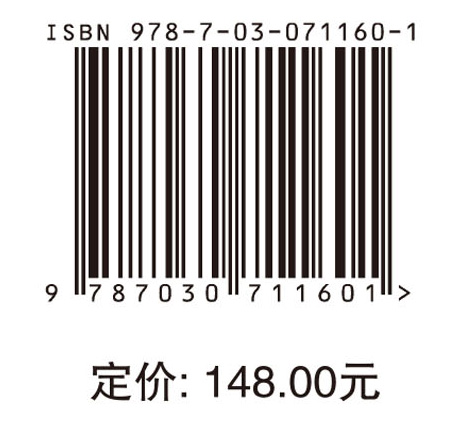 ISBN 978-7-03-071160-1

9 787030 711601 >

定价: 148.00元